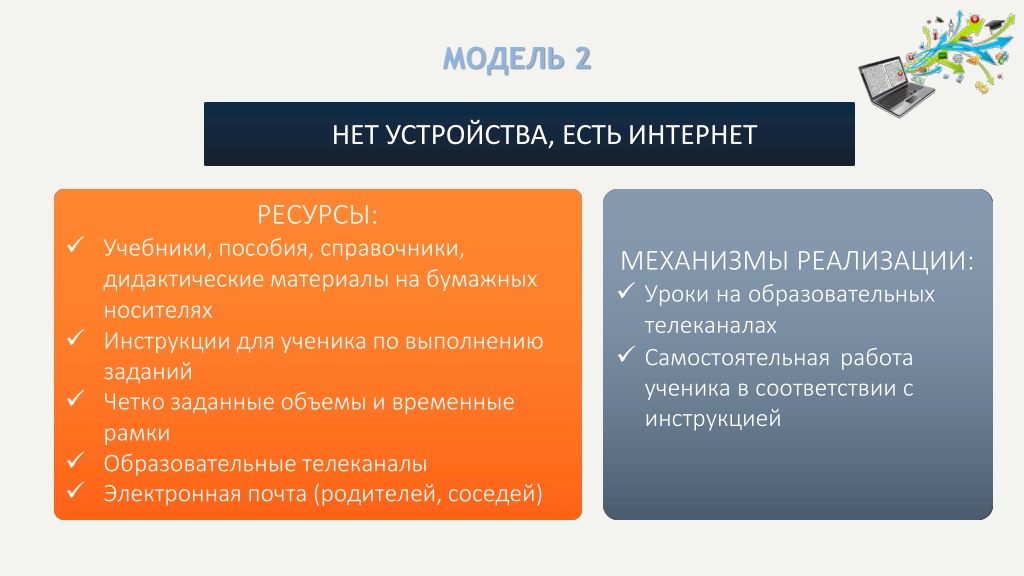 МОДЕЛЬ 2

НЕТ УСТРОЙСТВА, ЕСТЬ ИНТЕРНЕТ

РЕСУРСЫ:
✓ Учебники, пособия, справочники, дидактические материалы на бумажных носителях
✓ Инструкции для ученика по выполнению заданий
✓ Четко заданные объемы и временные рамки
✓ Образовательные телеканалы
✓ Электронная почта (родителей, соседей)

МЕХАНИЗМЫ РЕАЛИЗАЦИИ:
✓ Уроки на образовательных телеканалах
✓ Самостоятельная работа ученика в соответствии с инструкцией